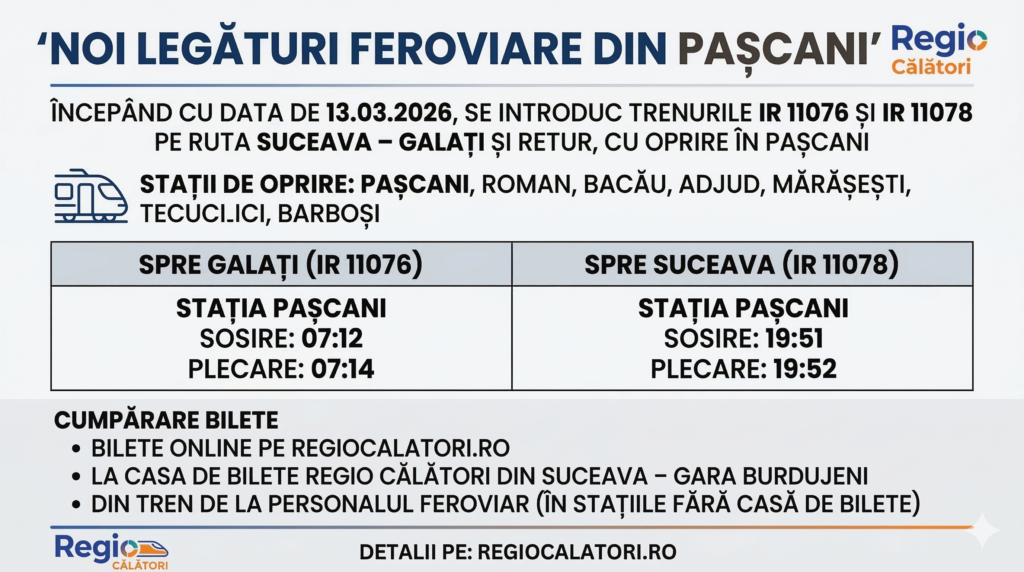 ‘NOI LEGĂTURI FEROVIARE DIN PAȘCANI’

Regio Călători

ÎNCEPÂND CU DATA DE 13.03.2026, SE INTRODUC TRENURILE IR 11076 ȘI IR 11078 PE RUTA SUCEAVA – GALAȚI ȘI RETUR, CU OPRIRE ÎN PAȘCANI

STAȚII DE OPRIRE: PAȘCANI, ROMAN, BACĂU, ADJUD, MĂRĂȘEȘTI, TECUCI.ICI, BARBOȘI

| SPRE GALAȚI (IR 11076) | SPRE SUCEAVA (IR 11078) |
|---|---|
| STAȚIA PAȘCANI SOSIRE: 07:12 PLECARE: 07:14 | STAȚIA PAȘCANI SOSIRE: 19:51 PLECARE: 19:52 |

CUMPĂRARE BILETE
• BILETE ONLINE PE REGIOCALATORI.RO
• LA CASA DE BILETE REGIO CĂLĂTORI DIN SUCEAVA – GARA BURDUJENI
• DIN TREN DE LA PERSONALUL FEROVIAR (ÎN STAȚIILE FĂRĂ CASĂ DE BILETE)

Regio CĂLĂTORI

DETALII PE: REGIOCALATORI.RO